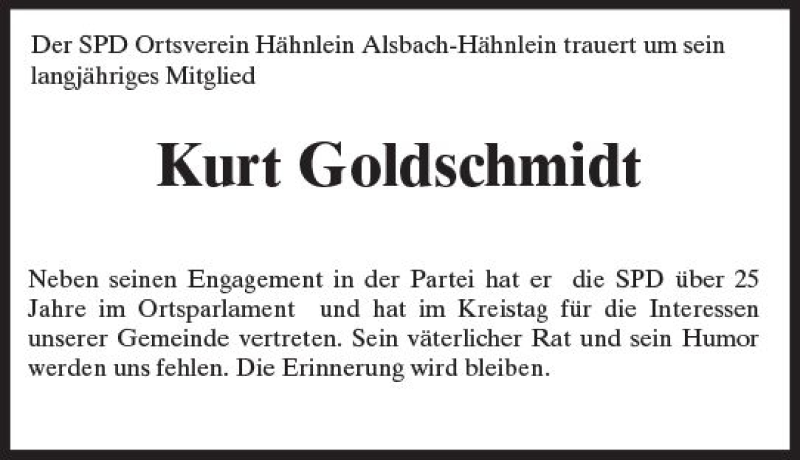 Der SPD Ortsverein Hähnlein Alsbach-Hähnlein trauert um sein langjähriges Mitglied

Kurt Goldschmidt

Neben seinen Engagement in der Partei hat er die SPD über 25 Jahre im Ortsparlament und hat im Kreistag für die Interessen unserer Gemeinde vertreten. Sein väterlicher Rat und sein Humor werden uns fehlen. Die Erinnerung wird bleiben.